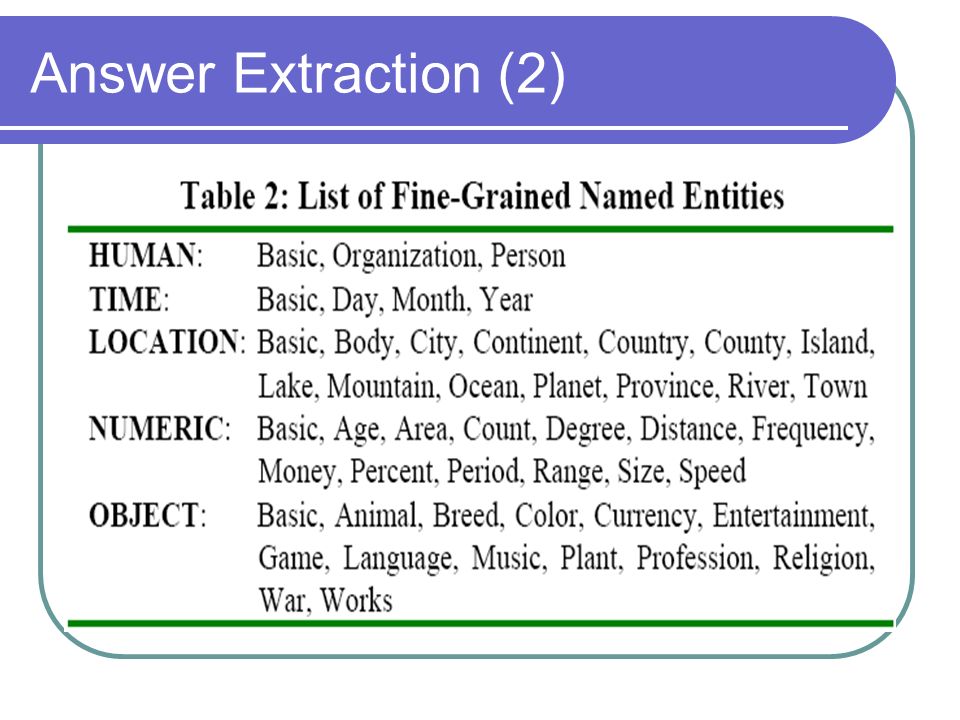 Answer Extraction (2)

Table 2: List of Fine-Grained Named Entities

| | |
|---|---|
| HUMAN: | Basic, Organization, Person |
| TIME: | Basic, Day, Month, Year |
| LOCATION: | Basic, Body, City, Continent, Country, County, Island, Lake, Mountain, Ocean, Planet, Province, River, Town |
| NUMERIC: | Basic, Age, Area, Count, Degree, Distance, Frequency, Money, Percent, Period, Range, Size, Speed |
| OBJECT: | Basic, Animal, Breed, Color, Currency, Entertainment, Game, Language, Music, Plant, Profession, Religion, War, Works |